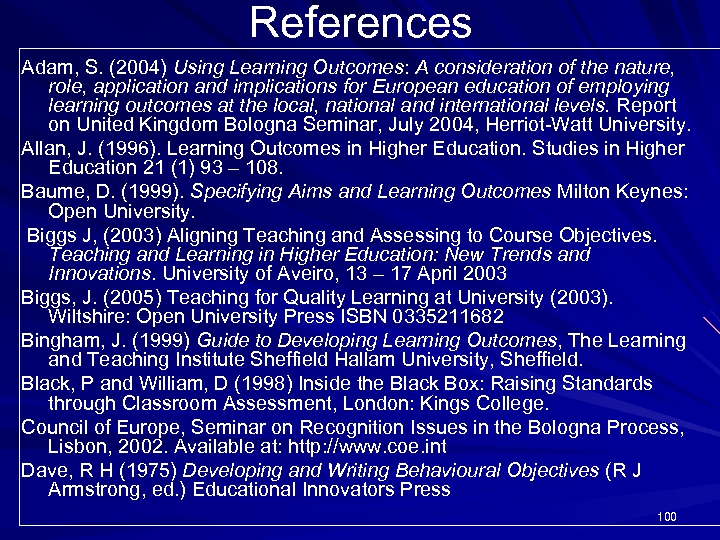 References

Adam, S. (2004) Using Learning Outcomes: A consideration of the nature, role, application and implications for European education of employing learning outcomes at the local, national and international levels. Report on United Kingdom Bologna Seminar, July 2004, Herriot-Watt University.

Allan, J. (1996). Learning Outcomes in Higher Education. Studies in Higher Education 21 (1) 93 – 108.

Baume, D. (1999). Specifying Aims and Learning Outcomes Milton Keynes: Open University.

Biggs J, (2003) Aligning Teaching and Assessing to Course Objectives. Teaching and Learning in Higher Education: New Trends and Innovations. University of Aveiro, 13 – 17 April 2003

Biggs, J. (2005) Teaching for Quality Learning at University (2003). Wiltshire: Open University Press ISBN 0335211682

Bingham, J. (1999) Guide to Developing Learning Outcomes, The Learning and Teaching Institute Sheffield Hallam University, Sheffield.

Black, P and William, D (1998) Inside the Black Box: Raising Standards through Classroom Assessment, London: Kings College.

Council of Europe, Seminar on Recognition Issues in the Bologna Process, Lisbon, 2002. Available at: http://www.coe.int

Dave, R H (1975) Developing and Writing Behavioural Objectives (R J Armstrong, ed.) Educational Innovators Press

100